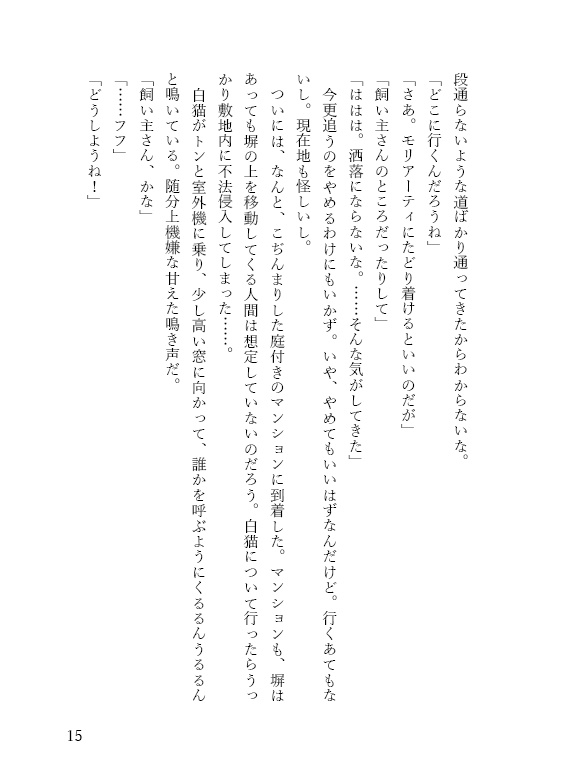 段通らないような道ばかり通ってきたからわからないな。
「どこに行くんだろうね」
「さあ。モリアーティにたどり着けるといいのだが」
「飼い主さんのところだったりして」
「ははは。洒落にならないな。……そんな気がしてきた」
今更追うのをやめるわけにもいかず。いや、やめてもいいはずなんだけど。行くあてもないし。現在地も怪しいし。
ついには、なんと、こぢんまりした庭付きのマンションに到着した。マンションも、塀はあっても塀の上を移動してくる人間は想定していないのだろう。白猫について行ったらうっかり敷地内に不法侵入してしまった……。
白猫がトンと室外機に乗り、少し高い窓に向かって、誰かを呼ぶようにくるるんうるるんと鳴いている。随分上機嫌な甘えた鳴き声だ。
「飼い主さん、かな」
「……フフ」
「どうしようね！」

15